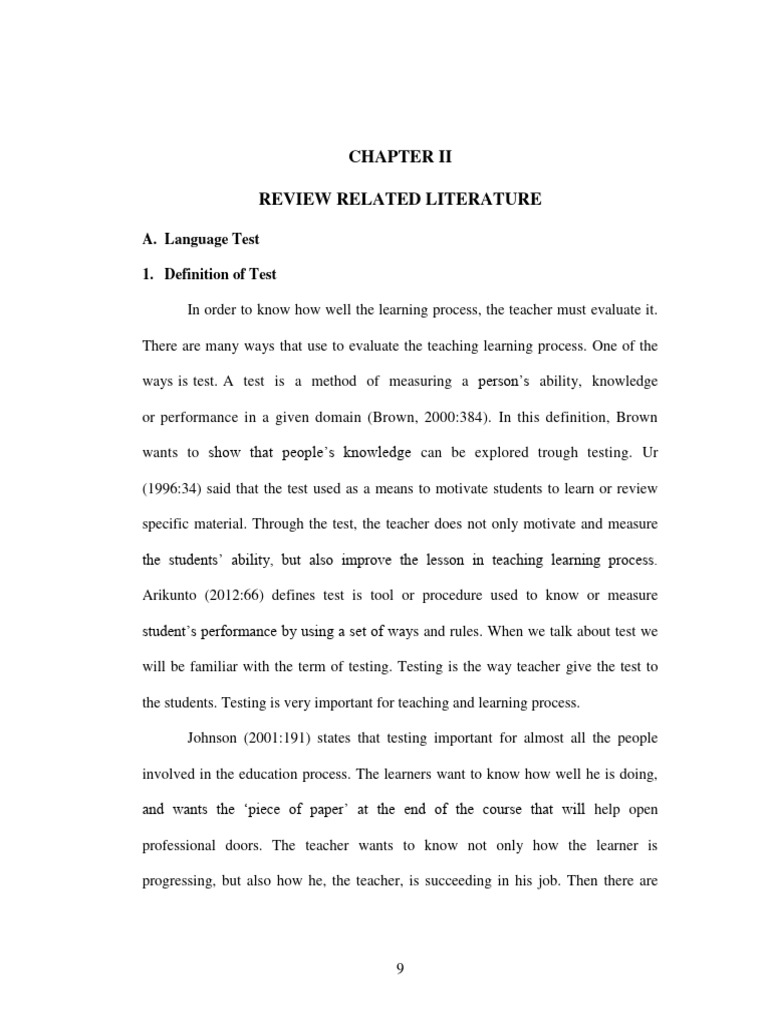 CHAPTER II

REVIEW RELATED LITERATURE

A. Language Test

1. Definition of Test

In order to know how well the learning process, the teacher must evaluate it. There are many ways that use to evaluate the teaching learning process. One of the ways is test. A test is a method of measuring a person's ability, knowledge or performance in a given domain (Brown, 2000:384). In this definition, Brown wants to show that people's knowledge can be explored trough testing. Ur (1996:34) said that the test used as a means to motivate students to learn or review specific material. Through the test, the teacher does not only motivate and measure the students' ability, but also improve the lesson in teaching learning process. Arikunto (2012:66) defines test is tool or procedure used to know or measure student's performance by using a set of ways and rules. When we talk about test we will be familiar with the term of testing. Testing is the way teacher give the test to the students. Testing is very important for teaching and learning process.

Johnson (2001:191) states that testing important for almost all the people involved in the education process. The learners want to know how well he is doing, and wants the 'piece of paper' at the end of the course that will help open professional doors. The teacher wants to know not only how the learner is progressing, but also how he, the teacher, is succeeding in his job. Then there are

9